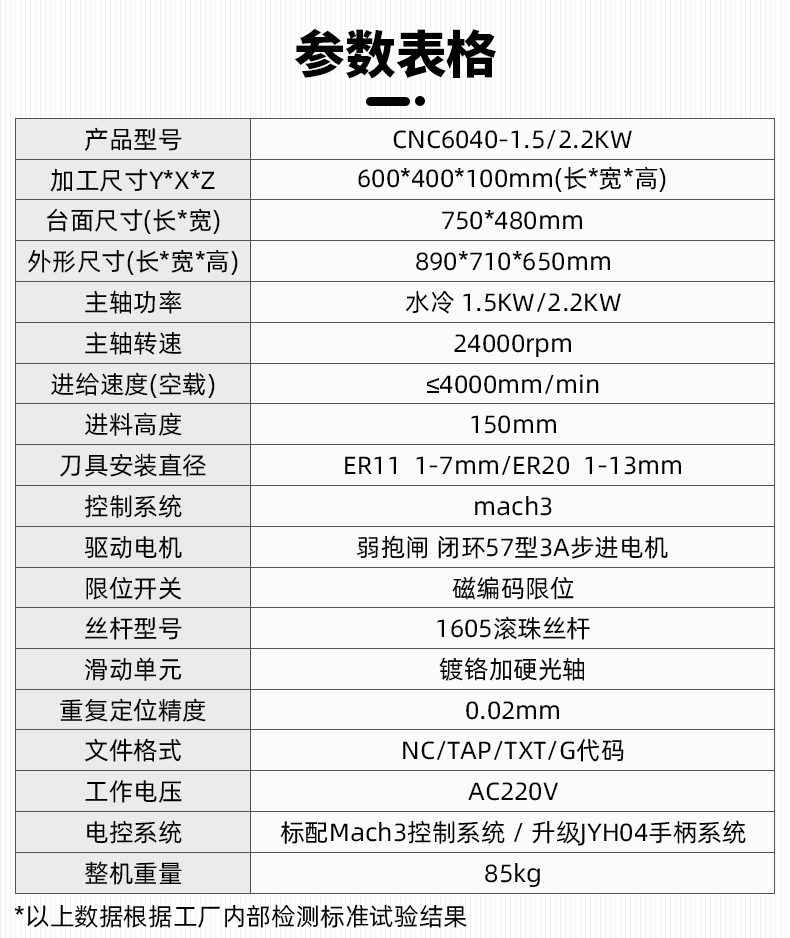 参数表格

| 产品型号 | CNC6040-1.5/2.2KW |
|---|---|
| 加工尺寸Y*X*Z | 600*400*100mm(长*宽*高) |
| 台面尺寸(长*宽) | 750*480mm |
| 外形尺寸(长*宽*高) | 890*710*650mm |
| 主轴功率 | 水冷 1.5KW/2.2KW |
| 主轴转速 | 24000rpm |
| 进给速度(空载) | ≤4000mm/min |
| 进料高度 | 150mm |
| 刀具安装直径 | ER11 1-7mm/ER20 1-13mm |
| 控制系统 | mach3 |
| 驱动电机 | 弱抱闸 闭环57型3A步进电机 |
| 限位开关 | 磁编码限位 |
| 丝杆型号 | 1605滚珠丝杆 |
| 滑动单元 | 镀铬加硬光轴 |
| 重复定位精度 | 0.02mm |
| 文件格式 | NC/TAP/TXT/G代码 |
| 工作电压 | AC220V |
| 电控系统 | 标配Mach3控制系统 / 升级JYH04手柄系统 |
| 整机重量 | 85kg |

*以上数据根据工厂内部检测标准试验结果